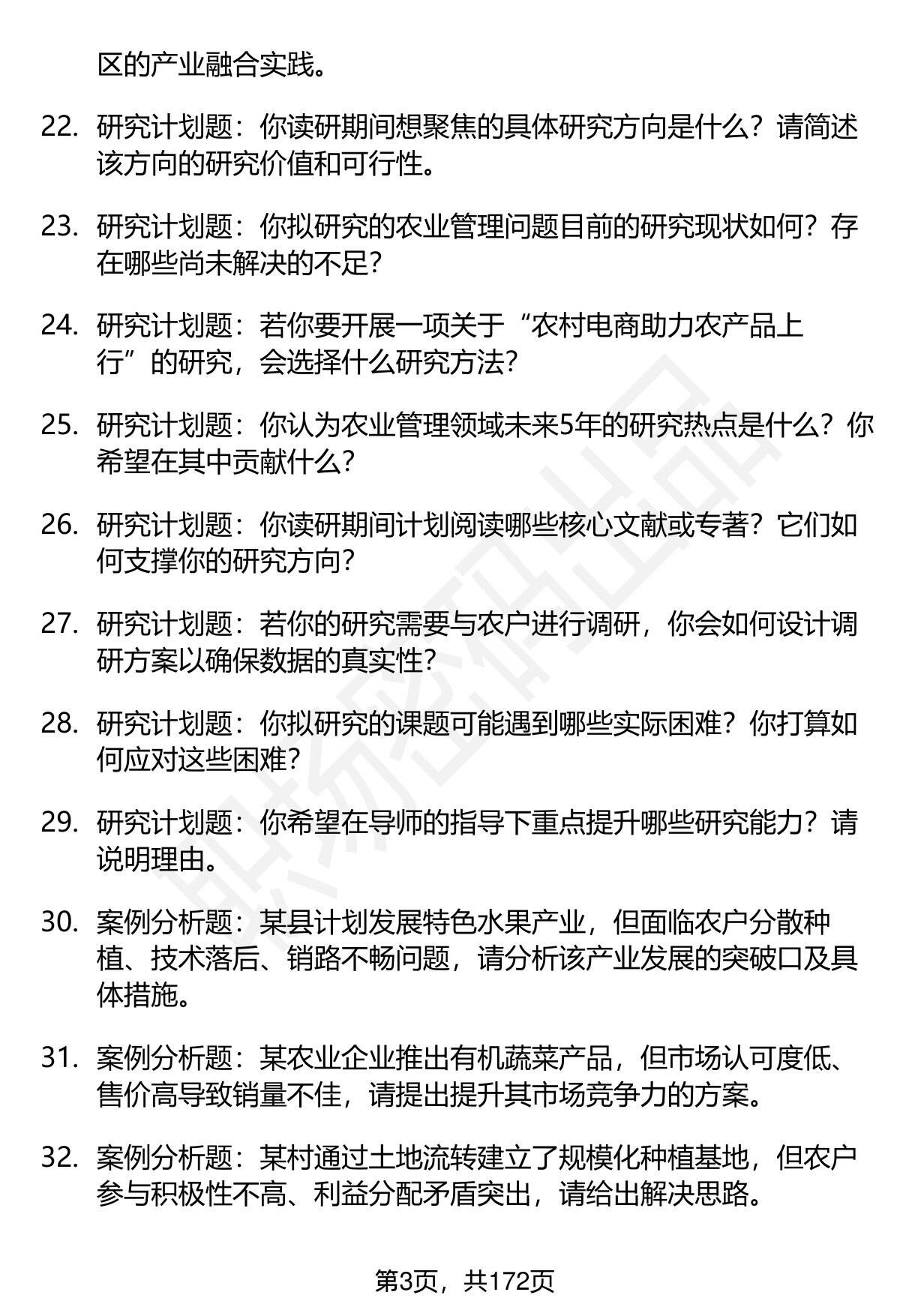 区的产业融合实践。

22. 研究计划题：你读研期间想聚焦的具体研究方向是什么？请简述该方向的研究价值和可行性。

23. 研究计划题：你拟研究的农业管理问题目前的研究现状如何？存在哪些尚未解决的不足？

24. 研究计划题：若你要开展一项关于“农村电商助力农产品上行”的研究，会选择什么研究方法？

25. 研究计划题：你认为农业管理领域未来5年的研究热点是什么？你希望在其中贡献什么？

26. 研究计划题：你读研期间计划阅读哪些核心文献或专著？它们如何支撑你的研究方向？

27. 研究计划题：若你的研究需要与农户进行调研，你会如何设计调研方案以确保数据的真实性？

28. 研究计划题：你拟研究的课题可能遇到哪些实际困难？你打算如何应对这些困难？

29. 研究计划题：你希望在导师的指导下重点提升哪些研究能力？请说明理由。

30. 案例分析题：某县计划发展特色水果产业，但面临农户分散种植、技术落后、销路不畅问题，请分析该产业发展的突破口及具体措施。

31. 案例分析题：某农业企业推出有机蔬菜产品，但市场认可度低、售价高导致销量不佳，请提出提升其市场竞争力的方案。

32. 案例分析题：某村通过土地流转建立了规模化种植基地，但农户参与积极性不高、利益分配矛盾突出，请给出解决思路。

第3页，共172页